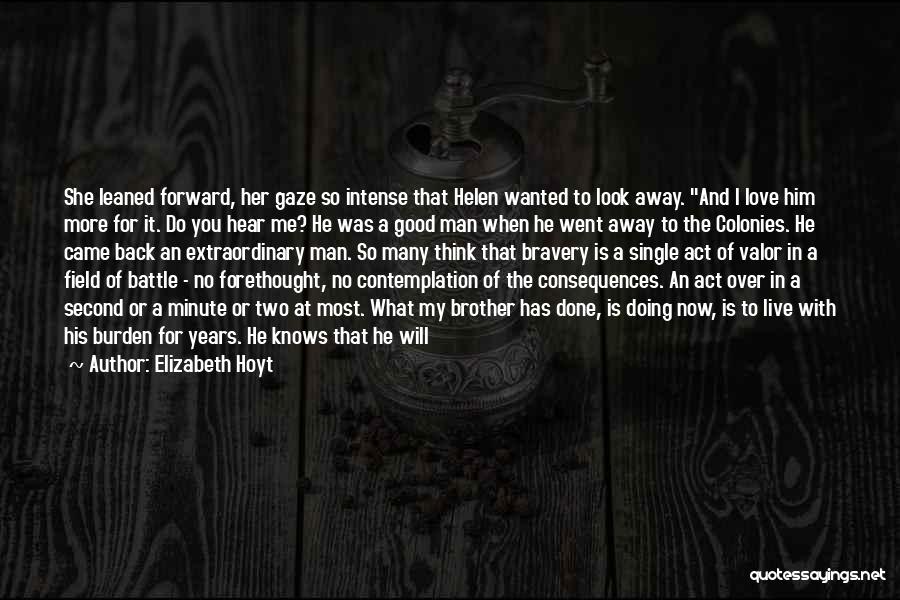 She leaned forward, her gaze so intense that Helen wanted to look away. "And I love him more for it. Do you hear me? He was a good man when he went away to the Colonies. He came back an extraordinary man. So many think that bravery is a single act of valor in a field of battle - no forethought, no contemplation of the consequences. An act over in a second or a minute or two at most. What my brother has done, is doing now, is to live with his burden for years. He knows that he will

~ Author: Elizabeth Hoyt

quotessayings.net